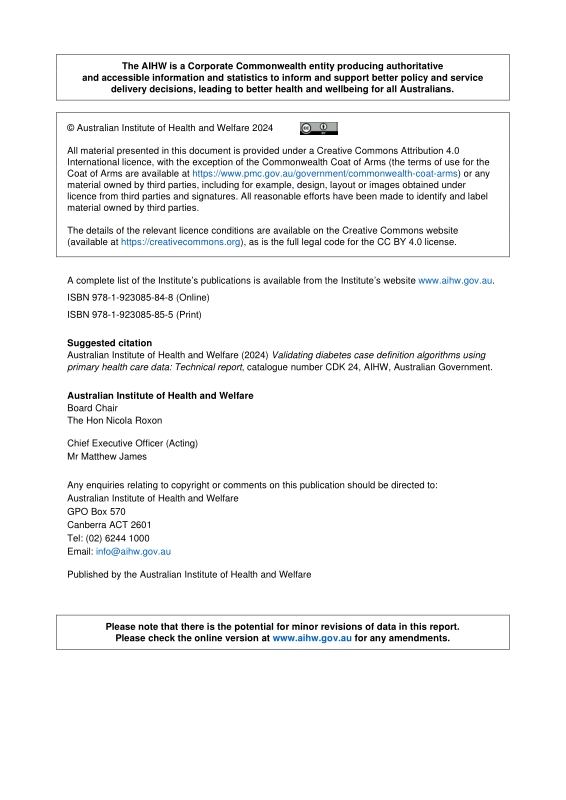 The AIHW is a Corporate Commonwealth entity producing authoritative and accessible information and statistics to inform and support better policy and service delivery decisions, leading to better health and wellbeing for all Australians.

© Australian Institute of Health and Welfare 2024

All material presented in this document is provided under a Creative Commons Attribution 4.0 International licence, with the exception of the Commonwealth Coat of Arms (the terms of use for the Coat of Arms are available at https://www.pmc.gov.au/government/commonwealth-coat-arms) or any material owned by third parties, including for example, design, layout or images obtained under licence from third parties and signatures. All reasonable efforts have been made to identify and label material owned by third parties.

The details of the relevant licence conditions are available on the Creative Commons website (available at https://creativecommons.org), as is the full legal code for the CC BY 4.0 license.

A complete list of the Institute's publications is available from the Institute's website www.aihw.gov.au.

ISBN 978-1-923085-84-8 (Online)

ISBN 978-1-923085-85-5 (Print)

Suggested citation
Australian Institute of Health and Welfare (2024) Validating diabetes case definition algorithms using primary health care data: Technical report, catalogue number CDK 24, AIHW, Australian Government.

Australian Institute of Health and Welfare
Board Chair
The Hon Nicola Roxon

Chief Executive Officer (Acting)
Mr Matthew James

Any enquiries relating to copyright or comments on this publication should be directed to:
Australian Institute of Health and Welfare
GPO Box 570
Canberra ACT 2601
Tel: (02) 6244 1000
Email: info@aihw.gov.au

Published by the Australian Institute of Health and Welfare

Please note that there is the potential for minor revisions of data in this report.
Please check the online version at www.aihw.gov.au for any amendments.